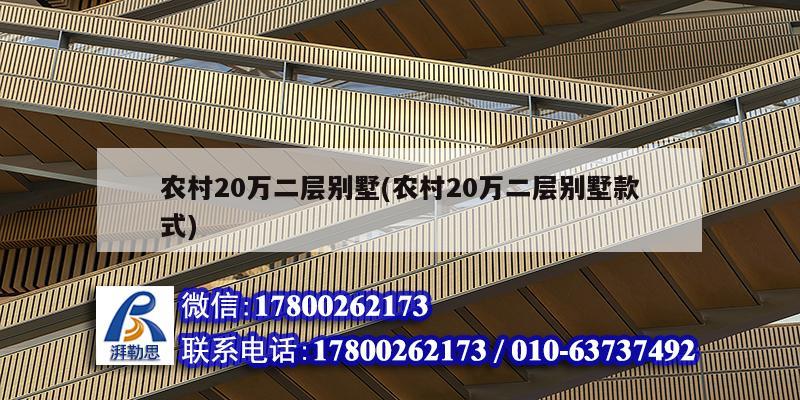 农村20万二层别墅(农村20万二层别墅款式)

湃勒思

微信:17800262173

联系电话:17800262173 / 010-63737492